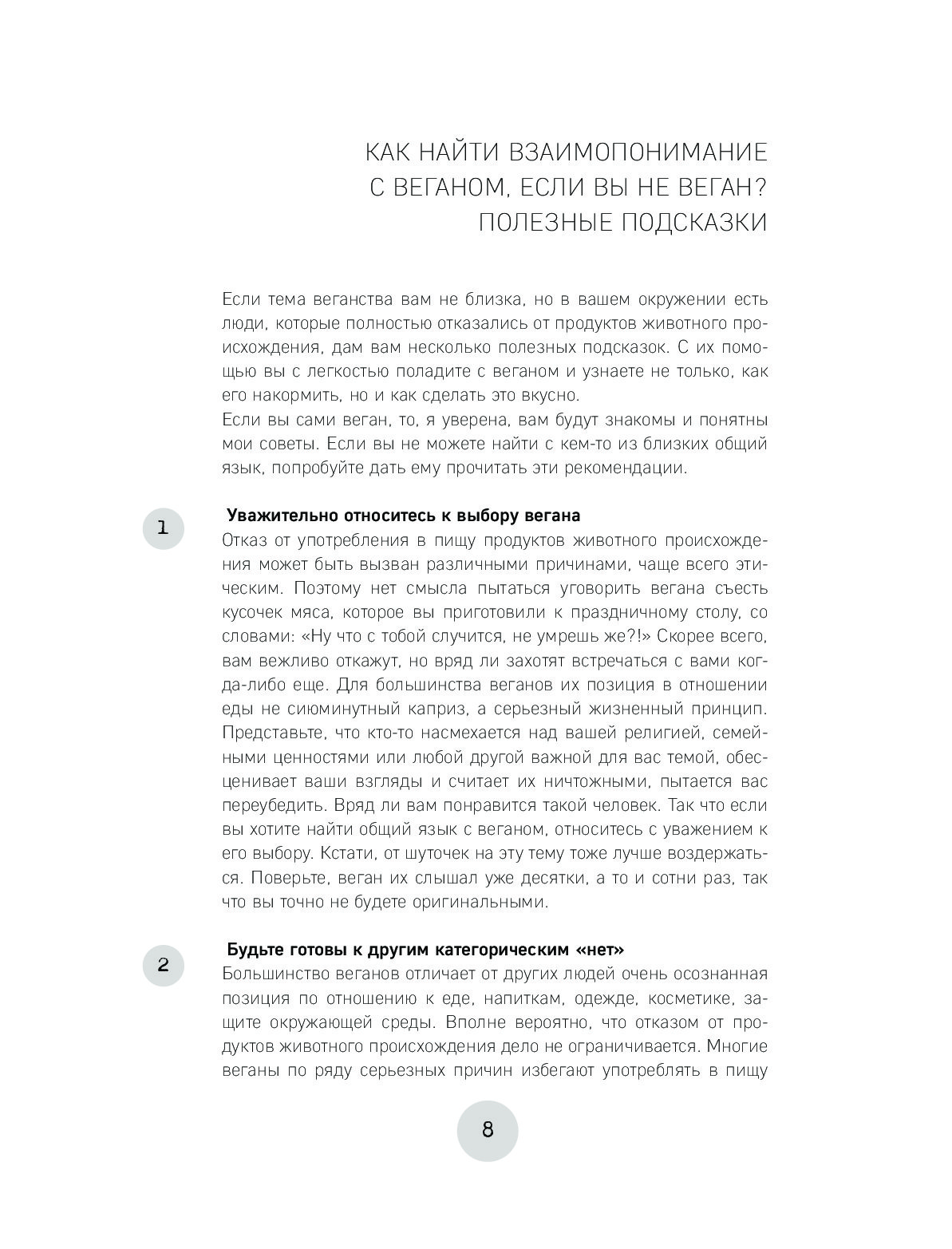 КАК НАЙТИ ВЗАИМОПОНИМАНИЕ С ВЕГАНОМ, ЕСЛИ ВЫ НЕ ВЕГАН? ПОЛЕЗНЫЕ ПОДСКАЗКИ

Если тема веганства вам не близка, но в вашем окружении есть люди, которые полностью отказались от продуктов животного происхождения, дам вам несколько полезных подсказок. С их помощью вы с легкостью поладите с веганом и узнаете не только, как его накормить, но и как сделать это вкусно.
Если вы сами веган, то, я уверена, вам будут знакомы и понятны мои советы. Если вы не можете найти с кем-то из близких общий язык, попробуйте дать ему прочитать эти рекомендации.

1

Уважительно относитесь к выбору вегана
Отказ от употребления в пищу продуктов животного происхождения может быть вызван различными причинами, чаще всего этическим. Поэтому нет смысла пытаться уговорить вегана съесть кусочек мяса, которое вы приготовили к праздничному столу, со словами: «Ну что с тобой случится, не умрешь же?!» Скорее всего, вам вежливо откажут, но вряд ли захотят встречаться с вами когда-либо еще. Для большинства веганов их позиция в отношении еды не сиюминутный каприз, а серьезный жизненный принцип. Представьте, что кто-то насмехается над вашей религией, семейными ценностями или любой другой важной для вас темой, обесценивает ваши взгляды и считает их ничтожными, пытается вас переубедить. Вряд ли вам понравится такой человек. Так что если вы хотите найти общий язык с веганом, относитесь с уважением к его выбору. Кстати, от шуточек на эту тему тоже лучше воздержаться. Поверьте, веган их слышал уже десятки, а то и сотни раз, так что вы точно не будете оригинальными.

2

Будьте готовы к другим категорическим «нет»
Большинство веганов отличает от других людей очень осознанная позиция по отношению к еде, напиткам, одежде, косметике, защите окружающей среды. Вполне вероятно, что отказом от продуктов животного происхождения дело не ограничивается. Многие веганы по ряду серьезных причин избегают употреблять в пищу

8